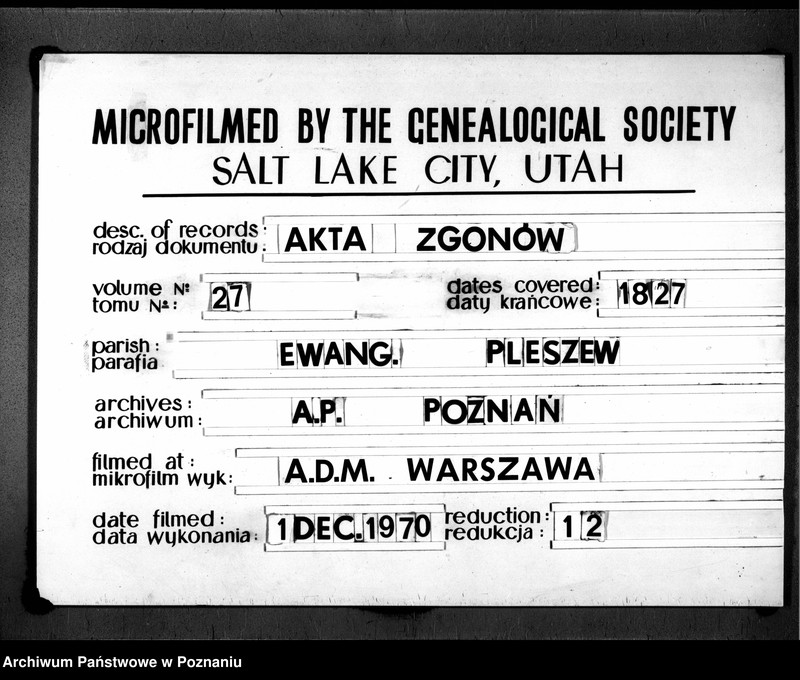 MICROFILMED BY THE GENEALOGICAL SOCIETY
SALT LAKE CITY, UTAH

desc. of records: rodzaj dokumentu: AKTA ZGONÓW

volume №: tomu №: 27

dates covered: daty krańcowe: 1827

parish: parafia EWANG. PLESZEW

archives: archiwum: A.P. POZNAŃ

filmed at: mikrofilm wyk: A.D.M. WARSZAWA

date filmed: data wykonania: 1 DEC. 1970

reduction: redukcja: 12

Archiwum Państwowe w Poznaniu